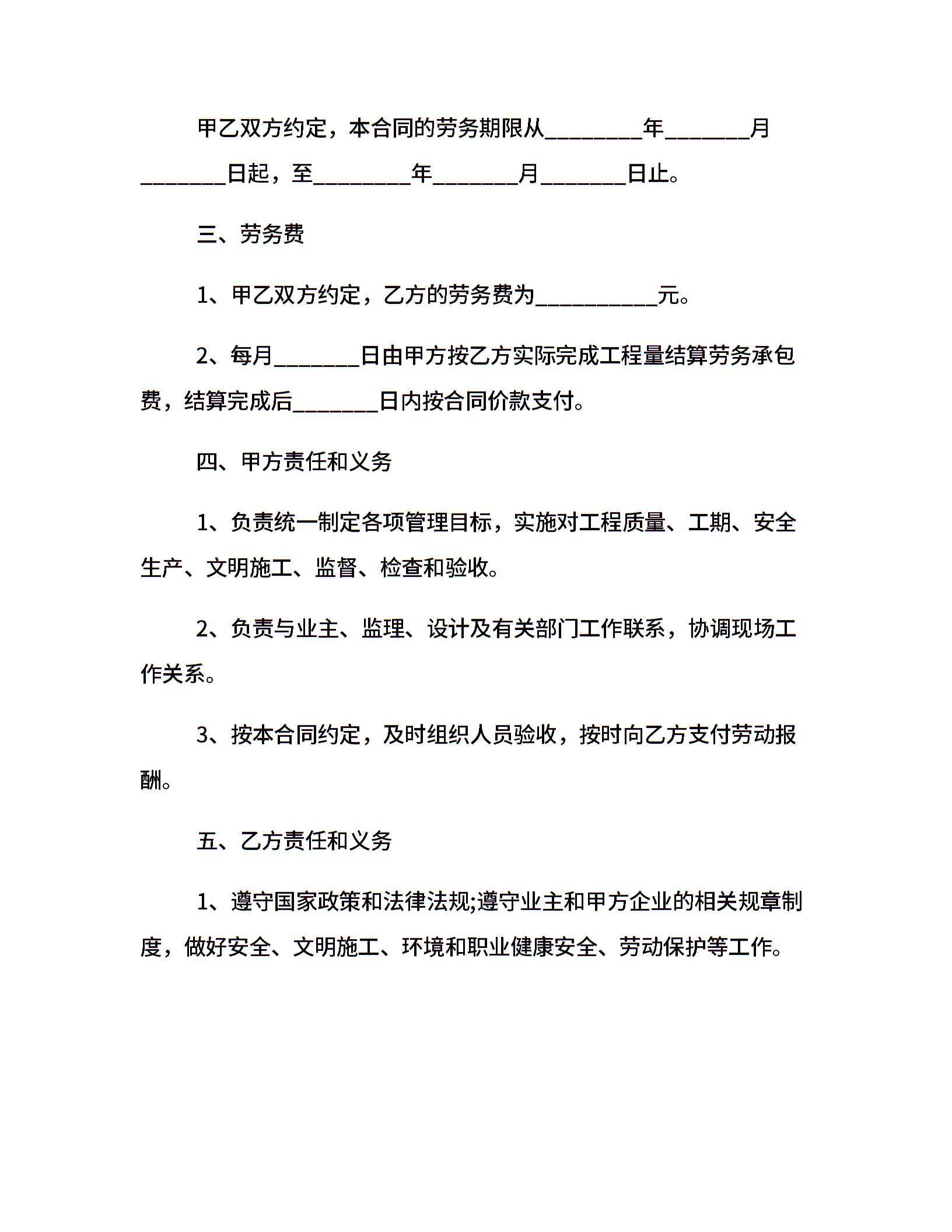 甲乙双方约定，本合同的劳务期限从________年_______月_______日起，至________年_______月_______日止。

三、劳务费

1、甲乙双方约定，乙方的劳务费为__________元。

2、每月_______日由甲方按乙方实际完成工程量结算劳务承包费，结算完成后_______日内按合同价款支付。

四、甲方责任和义务

1、负责统一制定各项管理目标，实施对工程质量、工期、安全生产、文明施工、监督、检查和验收。

2、负责与业主、监理、设计及有关部门工作联系，协调现场工作关系。

3、按本合同约定，及时组织人员验收，按时向乙方支付劳动报酬。

五、乙方责任和义务

1、遵守国家政策和法律法规;遵守业主和甲方企业的相关规章制度，做好安全、文明施工、环境和职业健康安全、劳动保护等工作。